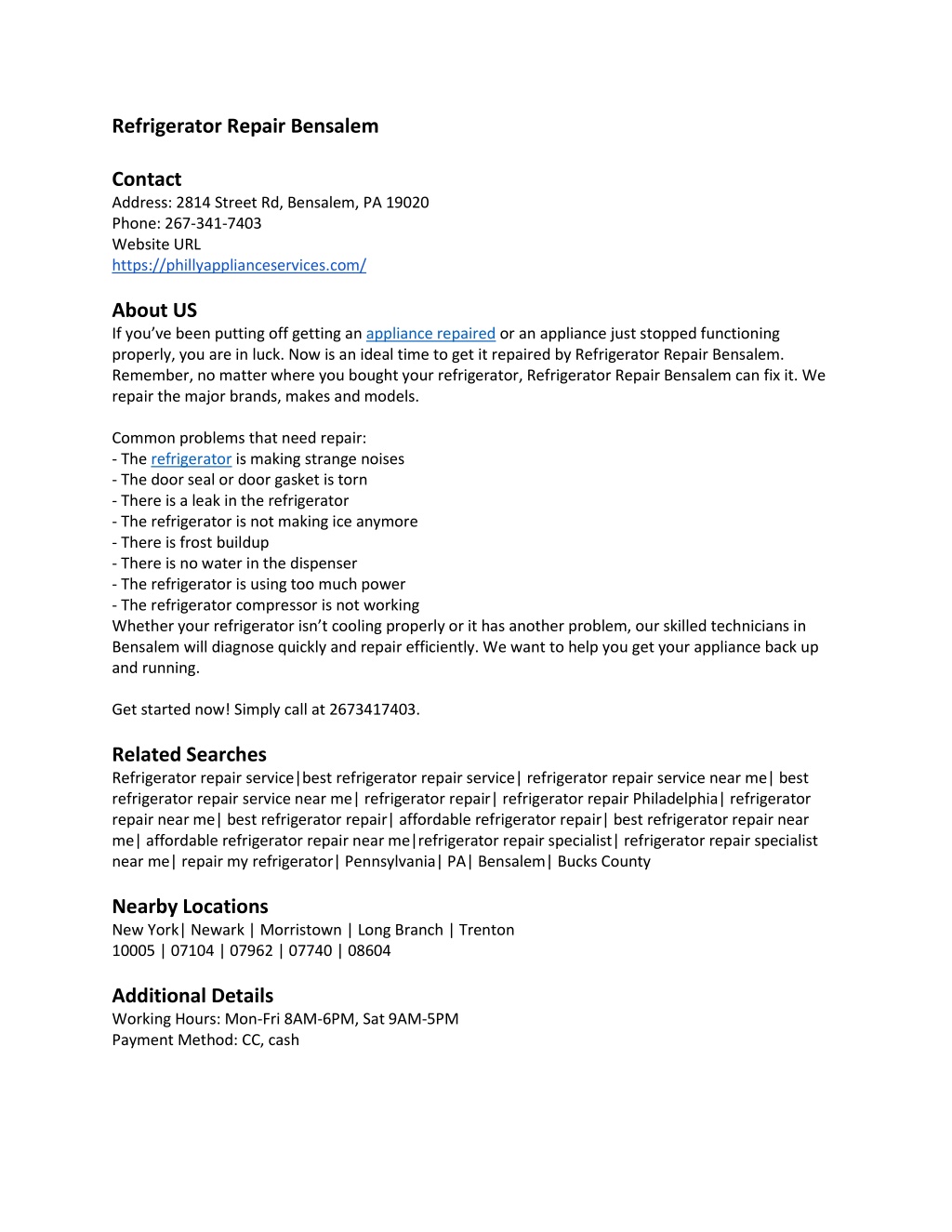 Refrigerator Repair Bensalem

Contact
Address: 2814 Street Rd, Bensalem, PA 19020
Phone: 267-341-7403
Website URL
https://phillyapplianceservices.com/

About US
If you've been putting off getting an appliance repaired or an appliance just stopped functioning properly, you are in luck. Now is an ideal time to get it repaired by Refrigerator Repair Bensalem. Remember, no matter where you bought your refrigerator, Refrigerator Repair Bensalem can fix it. We repair the major brands, makes and models.

Common problems that need repair:
- The refrigerator is making strange noises
- The door seal or door gasket is torn
- There is a leak in the refrigerator
- The refrigerator is not making ice anymore
- There is frost buildup
- There is no water in the dispenser
- The refrigerator is using too much power
- The refrigerator compressor is not working
Whether your refrigerator isn't cooling properly or it has another problem, our skilled technicians in Bensalem will diagnose quickly and repair efficiently. We want to help you get your appliance back up and running.

Get started now! Simply call at 2673417403.

Related Searches
Refrigerator repair service|best refrigerator repair service| refrigerator repair service near me| best refrigerator repair service near me| refrigerator repair| refrigerator repair Philadelphia| refrigerator repair near me| best refrigerator repair| affordable refrigerator repair| best refrigerator repair near me| affordable refrigerator repair near me|refrigerator repair specialist| refrigerator repair specialist near me| repair my refrigerator| Pennsylvania| PA| Bensalem| Bucks County

Nearby Locations
New York| Newark | Morristown | Long Branch | Trenton
10005 | 07104 | 07962 | 07740 | 08604

Additional Details
Working Hours: Mon-Fri 8AM-6PM, Sat 9AM-5PM
Payment Method: CC, cash